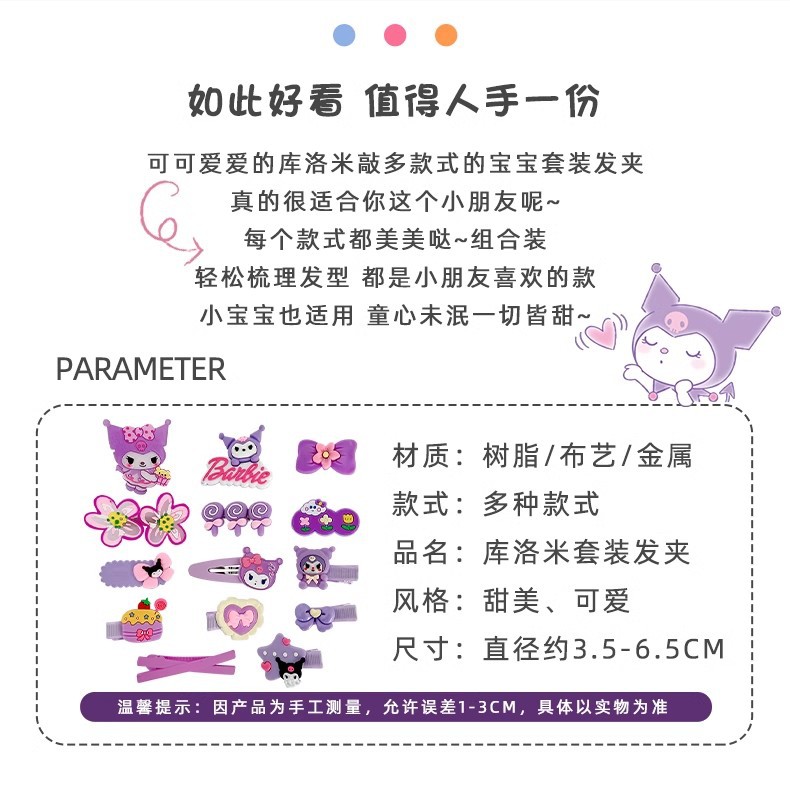 如此好看 值得人手一份

可可爱爱的库洛米敲多款式的宝宝套装发夹
真的很适合你这个小朋友呢~
每个款式都美美哒~组合装
轻松梳理发型 都是小朋友喜欢的款
小宝宝也适用 童心未泯一切皆甜~

PARAMETER

Barbie

材质：树脂/布艺/金属
款式：多种款式
品名：库洛米套装发夹
风格：甜美、可爱
尺寸：直径约3.5-6.5CM

温馨提示：因产品为手工测量，允许误差1-3CM，具体以实物为准